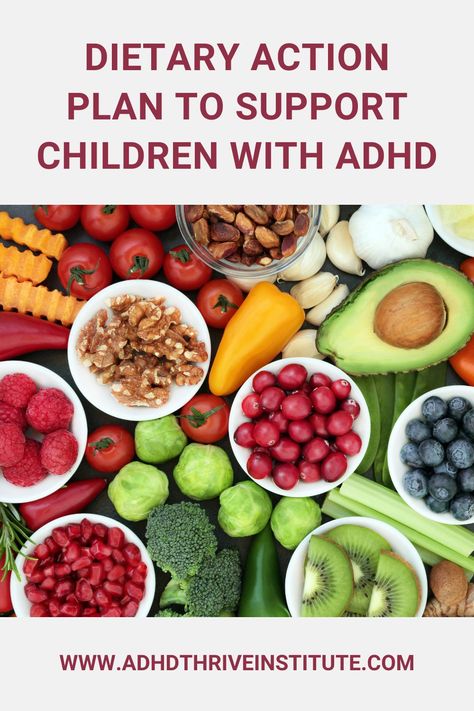 DIETARY ACTION PLAN TO SUPPORT CHILDREN WITH ADHD

WWW.ADHDTHRIVEINSTITUTE.COM